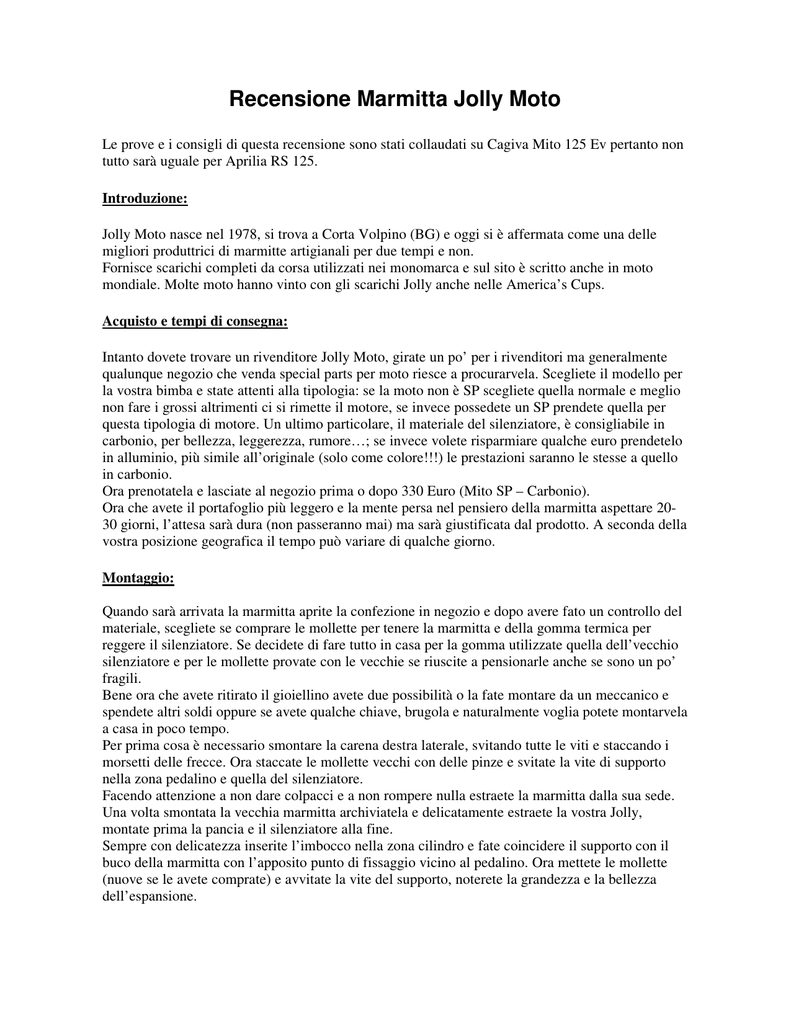 Recensione Marmitta Jolly Moto

Le prove e i consigli di questa recensione sono stati collaudati su Cagiva Mito 125 Ev pertanto non tutto sarà uguale per Aprilia RS 125.

Introduzione:

Jolly Moto nasce nel 1978, si trova a Corta Volpino (BG) e oggi si è affermata come una delle migliori produttrici di marmitte artigianali per due tempi e non.
Fornisce scarichi completi da corsa utilizzati nei monomarca e sul sito è scritto anche in moto mondiale. Molte moto hanno vinto con gli scarichi Jolly anche nelle America's Cups.

Acquisto e tempi di consegna:

Intanto dovete trovare un rivenditore Jolly Moto, girate un po' per i rivenditori ma generalmente qualunque negozio che venda special parts per moto riesce a procurarvela. Scegliete il modello per la vostra bimba e state attenti alla tipologia: se la moto non è SP scegliete quella normale e meglio non fare i grossi altrimenti ci si rimette il motore, se invece possedete un SP prendete quella per questa tipologia di motore. Un ultimo particolare, il materiale del silenziatore, è consigliabile in carbonio, per bellezza, leggerezza, rumore…; se invece volete risparmiare qualche euro prendetelo in alluminio, più simile all'originale (solo come colore!!!) le prestazioni saranno le stesse a quello in carbonio.
Ora prenotatela e lasciate al negozio prima o dopo 330 Euro (Mito SP – Carbonio).
Ora che avete il portafoglio più leggero e la mente persa nel pensiero della marmitta aspettare 20-30 giorni, l'attesa sarà dura (non passeranno mai) ma sarà giustificata dal prodotto. A seconda della vostra posizione geografica il tempo può variare di qualche giorno.

Montaggio:

Quando sarà arrivata la marmitta aprite la confezione in negozio e dopo avere fato un controllo del materiale, scegliete se comprare le mollette per tenere la marmitta e della gomma termica per reggere il silenziatore. Se decidete di fare tutto in casa per la gomma utilizzate quella dell'vecchio silenziatore e per le mollette provate con le vecchie se riuscite a pensionarle anche se sono un po' fragili.
Bene ora che avete ritirato il gioiellino avete due possibilità o la fate montare da un meccanico e spendete altri soldi oppure se avete qualche chiave, brugola e naturalmente voglia potete montarvela a casa in poco tempo.
Per prima cosa è necessario smontare la carena destra laterale, svitando tutte le viti e staccando i morsetti delle frecce. Ora staccate le mollette vecchi con delle pinze e svitate la vite di supporto nella zona pedalino e quella del silenziatore.
Facendo attenzione a non dare colpacci e a non rompere nulla estraete la marmitta dalla sua sede.
Una volta smontata la vecchia marmitta archiviatela e delicatamente estraete la vostra Jolly, montate prima la pancia e il silenziatore alla fine.
Sempre con delicatezza inserite l'imbocco nella zona cilindro e fate coincidere il supporto con il buco della marmitta con l'apposito punto di fissaggio vicino al pedalino. Ora mettete le mollette (nuove se le avete comprate) e avvitate la vite del supporto, noterete la grandezza e la bellezza dell'espansione.